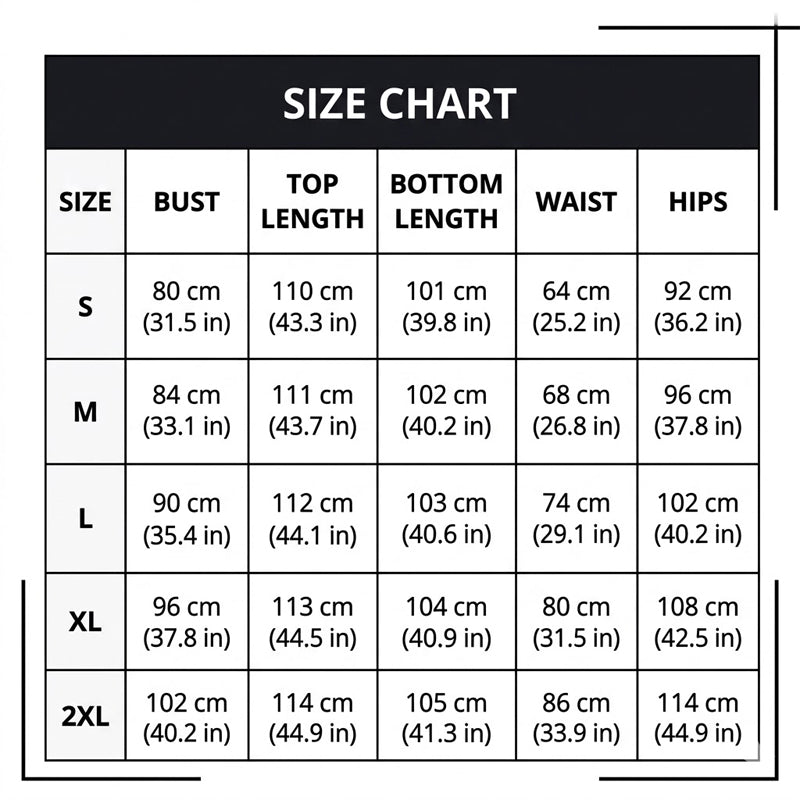 SIZE CHART

| SIZE | BUST | TOP LENGTH | BOTTOM LENGTH | WAIST | HIPS |
|---|---|---|---|---|---|
| S | 80 cm (31.5 in) | 110 cm (43.3 in) | 101 cm (39.8 in) | 64 cm (25.2 in) | 92 cm (36.2 in) |
| M | 84 cm (33.1 in) | 111 cm (43.7 in) | 102 cm (40.2 in) | 68 cm (26.8 in) | 96 cm (37.8 in) |
| L | 90 cm (35.4 in) | 112 cm (44.1 in) | 103 cm (40.6 in) | 74 cm (29.1 in) | 102 cm (40.2 in) |
| XL | 96 cm (37.8 in) | 113 cm (44.5 in) | 104 cm (40.9 in) | 80 cm (31.5 in) | 108 cm (42.5 in) |
| 2XL | 102 cm (40.2 in) | 114 cm (44.9 in) | 105 cm (41.3 in) | 86 cm (33.9 in) | 114 cm (44.9 in) |